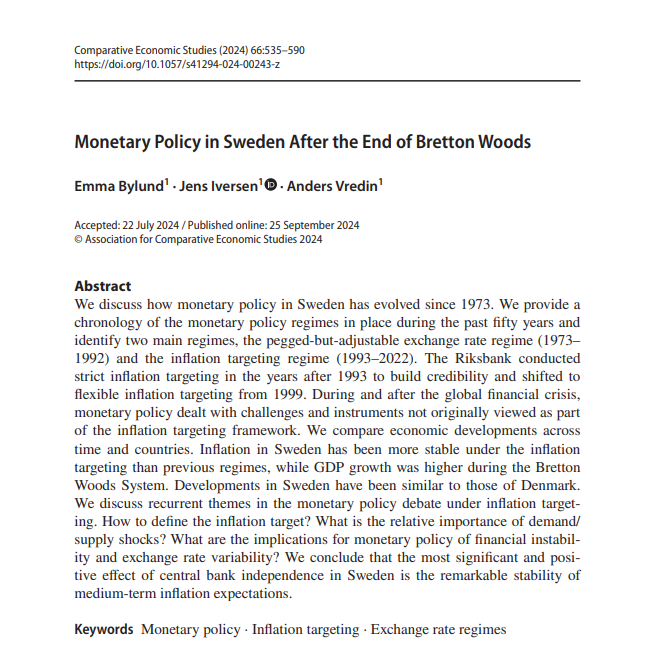 Comparative Economic Studies (2024) 66:535–590
https://doi.org/10.1057/s41294-024-00243-z

Monetary Policy in Sweden After the End of Bretton Woods

Emma Bylund$^1$ · Jens Iversen$^1$ · Anders Vredin$^1$

Accepted: 22 July 2024 / Published online: 25 September 2024
© Association for Comparative Economic Studies 2024

Abstract
We discuss how monetary policy in Sweden has evolved since 1973. We provide a chronology of the monetary policy regimes in place during the past fifty years and identify two main regimes, the pegged-but-adjustable exchange rate regime (1973–1992) and the inflation targeting regime (1993–2022). The Riksbank conducted strict inflation targeting in the years after 1993 to build credibility and shifted to flexible inflation targeting from 1999. During and after the global financial crisis, monetary policy dealt with challenges and instruments not originally viewed as part of the inflation targeting framework. We compare economic developments across time and countries. Inflation in Sweden has been more stable under the inflation targeting than previous regimes, while GDP growth was higher during the Bretton Woods System. Developments in Sweden have been similar to those of Denmark. We discuss recurrent themes in the monetary policy debate under inflation targeting. How to define the inflation target? What is the relative importance of demand/supply shocks? What are the implications for monetary policy of financial instability and exchange rate variability? We conclude that the most significant and positive effect of central bank independence in Sweden is the remarkable stability of medium-term inflation expectations.

Keywords Monetary policy · Inflation targeting · Exchange rate regimes